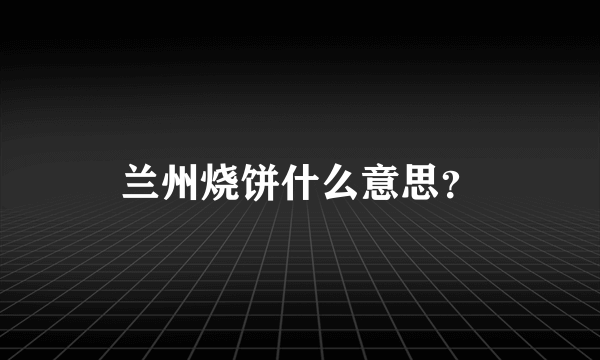 兰州烧饼什么意思?